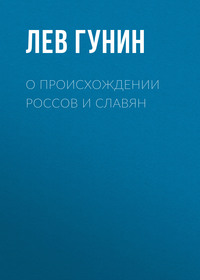 ЛЕВ ГУНИН

О ПРОИСХОЖДЕНИИ РОССОВ И СЛАВЯН